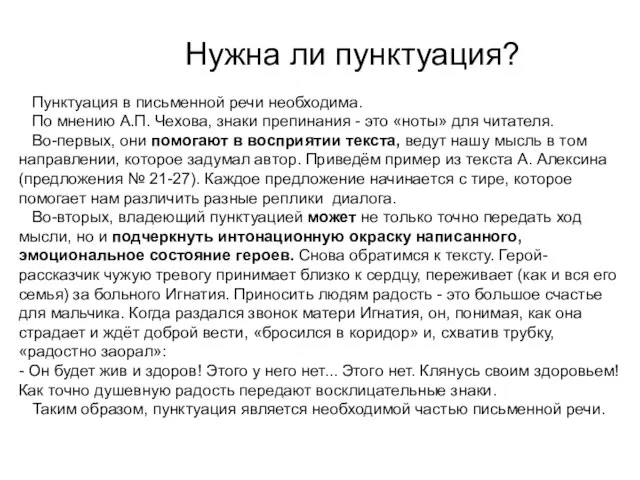 Нужна ли пунктуация?

Пунктуация в письменной речи необходима.

По мнению А.П. Чехова, знаки препинания - это «ноты» для читателя.

Во-первых, они помогают в восприятии текста, ведут нашу мысль в том направлении, которое задумал автор. Приведём пример из текста А. Алексина (предложения № 21-27). Каждое предложение начинается с тире, которое помогает нам различить разные реплики диалога.

Во-вторых, владеющий пунктуацией может не только точно передать ход мысли, но и подчеркнуть интонационную окраску написанного, эмоциональное состояние героев. Снова обратимся к тексту. Герой-рассказчик чужую тревогу принимает близко к сердцу, переживает (как и вся его семья) за больного Игнатия. Приносить людям радость - это большое счастье для мальчика. Когда раздался звонок матери Игнатия, он, понимая, как она страдает и ждёт доброй вести, «бросился в коридор» и, схватив трубку, «радостно заорал»:
- Он будет жив и здоров! Этого у него нет... Этого нет. Клянусь своим здоровьем!
Как точно душевную радость передают восклицательные знаки.

Таким образом, пунктуация является необходимой частью письменной речи.